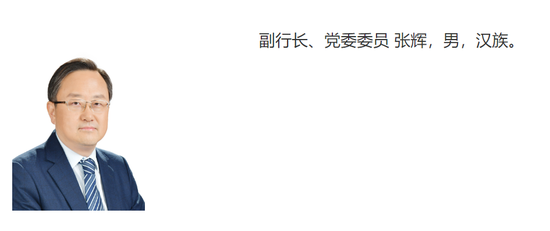 副行长、党委委员 张辉，男，汉族。